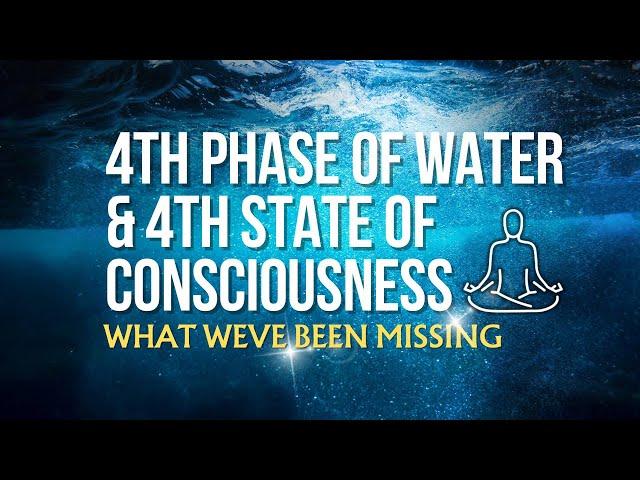 4TH PHASE OF WATER & 4TH STATE OF CONSCIOUSNESS

WHAT WEVE BEEN MISSING